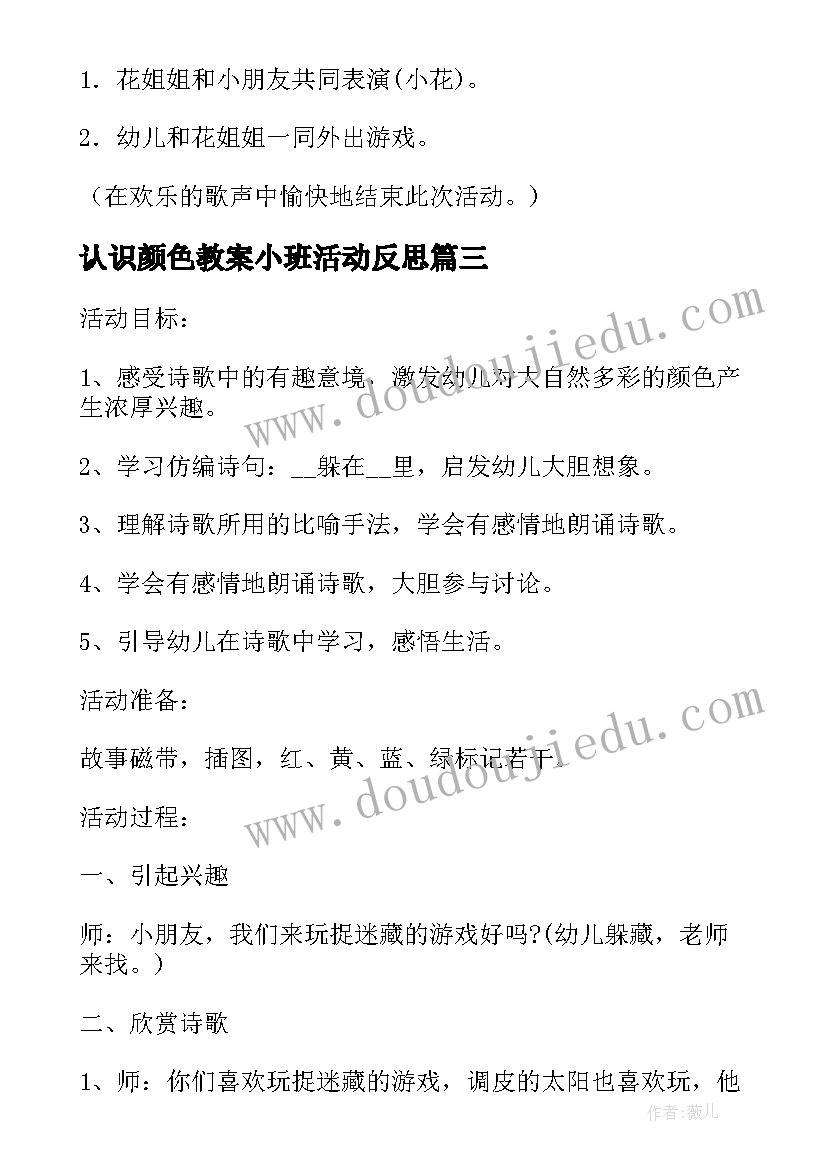 1．花姐姐和小朋友共同表演(小花)。

2．幼儿和花姐姐一同外出游戏。

（在欢乐的歌声中愉快地结束此次活动。）

认识颜色教案小班活动反思篇三

活动目标：

1、感受诗歌中的有趣意境，激发幼儿对大自然多彩的颜色产生浓厚兴趣。

2、学习仿编诗句：__躲在__里，启发幼儿大胆想象。

3、理解诗歌所用的比喻手法，学会有感情地朗诵诗歌。

4、学会有感情地朗诵诗歌，大胆参与讨论。

5、引导幼儿在诗歌中学习，感悟生活。

活动准备：

故事磁带，插图，红、黄、蓝、绿标记若干。

活动过程：

一、引起兴趣

师：小朋友，我们来玩捉迷藏的游戏好吗?(幼儿躲藏，老师来找。)

二、欣赏诗歌

1、师：你们喜欢玩捉迷藏的游戏，调皮的太阳也喜欢玩，他

www.doudoujiedu.com

www.doudoujiedu.com

作者:薇儿